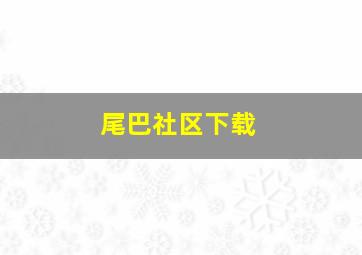 尾巴社区下载